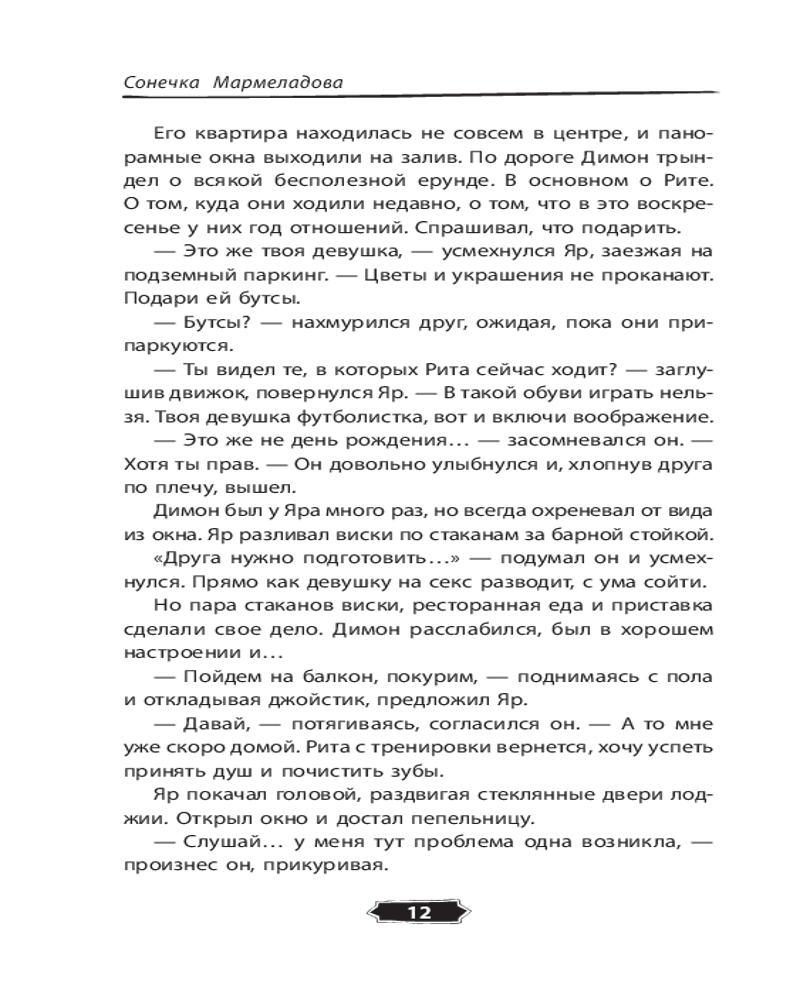 Сонечка Мармеладова

Его квартира находилась не совсем в центре, и панорамные окна выходили на залив. По дороге Димон трындел о всякой бесполезной ерунде. В основном о Рите. О том, куда они ходили недавно, о том, что в это воскресенье у них год отношений. Спрашивал, что подарить.

— Это же твоя девушка, — усмехнулся Яр, заезжая на подземный паркинг. — Цветы и украшения не проканают. Подари ей бутсы.

— Бутсы? — нахмурился друг, ожидая, пока они припаркуются.

— Ты видел те, в которых Рита сейчас ходит? — заглушив движок, повернулся Яр. — В такой обуви играть нельзя. Твоя девушка футболистка, вот и включи воображение.

— Это же не день рождения... — засомневался он. — Хотя ты прав. — Он довольно улыбнулся и, хлопнув друга по плечу, вышел.

Димон был у Яра много раз, но всегда охреневал от вида из окна. Яр разливал виски по стаканам за барной стойкой.

«Друга нужно подготовить...» — подумал он и усмехнулся. Прямо как девушку на секс разводит, с ума сойти.

Но пара стаканов виски, ресторанная еда и приставка сделали свое дело. Димон расслабился, был в хорошем настроении и...

— Пойдем на балкон, покурим, — поднимаясь с пола и откладывая джойстик, предложил Яр.

— Давай, — потягиваясь, согласился он. — А то мне уже скоро домой. Рита с тренировки вернется, хочу успеть принять душ и почистить зубы.

Яр покачал головой, раздвигая стеклянные двери лоджии. Открыл окно и достал пепельницу.

— Слушай... у меня тут проблема одна возникла, — произнес он, прикуривая.

12